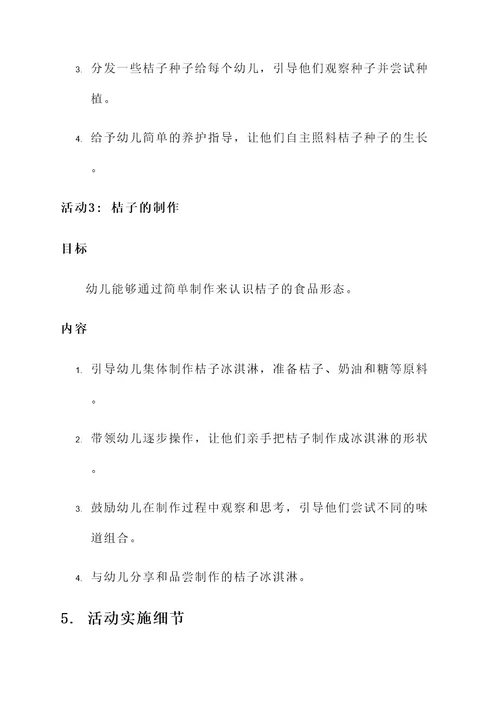 3. 分发一些桔子种子给每个幼儿，引导他们观察种子并尝试种植。

4. 给予幼儿简单的养护指导，让他们自主照料桔子种子的生长。

活动3：桔子的制作

目标

幼儿能够通过简单制作来认识桔子的食品形态。

内容

1. 引导幼儿集体制作桔子冰淇淋，准备桔子、奶油和糖等原料。

2. 带领幼儿逐步操作，让他们亲手把桔子制作成冰淇淋的形状。

3. 鼓励幼儿在制作过程中观察和思考，引导他们尝试不同的味道组合。

4. 与幼儿分享和品尝制作的桔子冰淇淋。

5. 活动实施细节